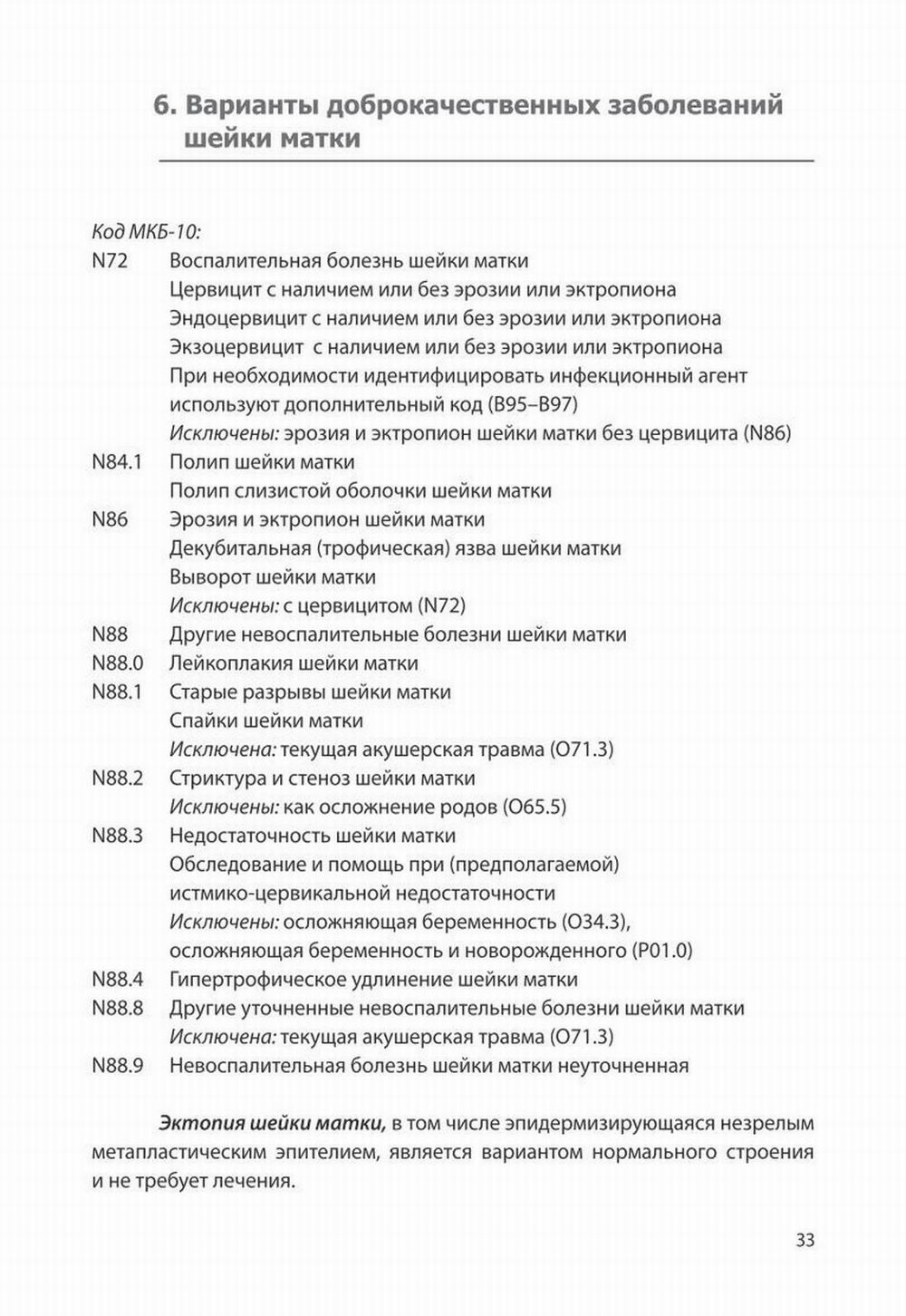 6. Варианты доброкачественных заболеваний шейки матки

Код МКБ-10:

N72 Воспалительная болезнь шейки матки
Цервицит с наличием или без эрозии или эктропиона
Эндоцервицит с наличием или без эрозии или эктропиона
Экзоцервицит с наличием или без эрозии или эктропиона
При необходимости идентифицировать инфекционный агент используют дополнительный код (B95–B97)
Исключены: эрозия и эктропион шейки матки без цервицита (N86)

N84.1 Полип шейки матки
Полип слизистой оболочки шейки матки

N86 Эрозия и эктропион шейки матки
Декубитальная (трофическая) язва шейки матки
Выворот шейки матки
Исключены: с цервицитом (N72)

N88 Другие невоспалительные болезни шейки матки

N88.0 Лейкоплакия шейки матки

N88.1 Старые разрывы шейки матки
Спайки шейки матки
Исключена: текущая акушерская травма (O71.3)

N88.2 Стриктура и стеноз шейки матки
Исключены: как осложнение родов (O65.5)

N88.3 Недостаточность шейки матки
Обследование и помощь при (предполагаемой) истмико-цервикальной недостаточности
Исключены: осложняющая беременность (O34.3), осложняющая беременность и новорожденного (P01.0)

N88.4 Гипертрофическое удлинение шейки матки

N88.8 Другие уточненные невоспалительные болезни шейки матки
Исключена: текущая акушерская травма (O71.3)

N88.9 Невоспалительная болезнь шейки матки неуточненная

Эктопия шейки матки, в том числе эпидермизирующаяся незрелым метапластическим эпителием, является вариантом нормального строения и не требует лечения.

33